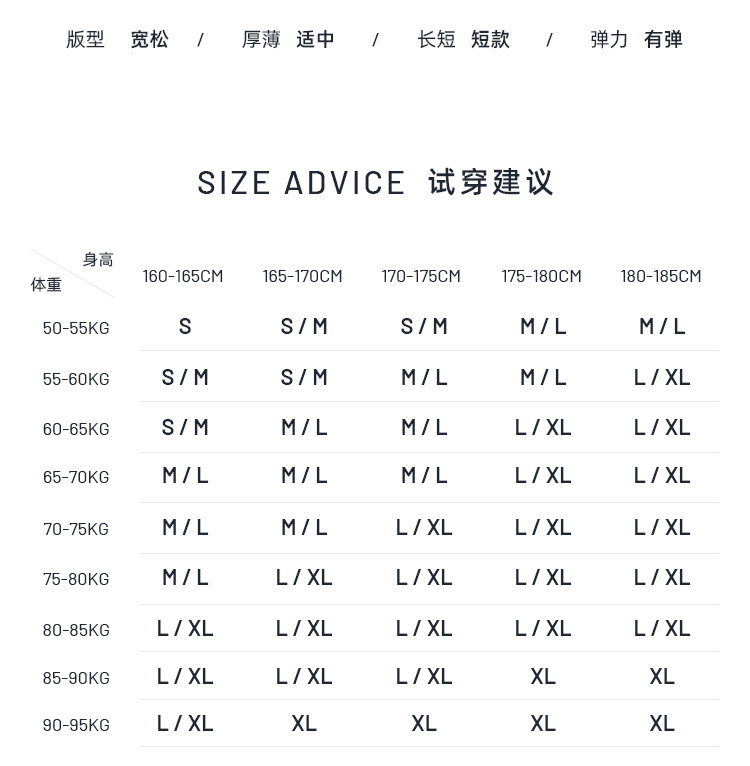 版型 宽松 / 厚薄 适中 / 长短 短款 / 弹力 有弹

SIZE ADVICE 试穿建议

| 身高 体重 | 160-165CM | 165-170CM | 170-175CM | 175-180CM | 180-185CM |
|---|---|---|---|---|---|
| 50-55KG | S | S / M | S / M | M / L | M / L |
| 55-60KG | S / M | S / M | M / L | M / L | L / XL |
| 60-65KG | S / M | M / L | M / L | L / XL | L / XL |
| 65-70KG | M / L | M / L | M / L | L / XL | L / XL |
| 70-75KG | M / L | M / L | L / XL | L / XL | L / XL |
| 75-80KG | M / L | L / XL | L / XL | L / XL | L / XL |
| 80-85KG | L / XL | L / XL | L / XL | L / XL | L / XL |
| 85-90KG | L / XL | L / XL | L / XL | XL | XL |
| 90-95KG | L / XL | XL | XL | XL | XL |